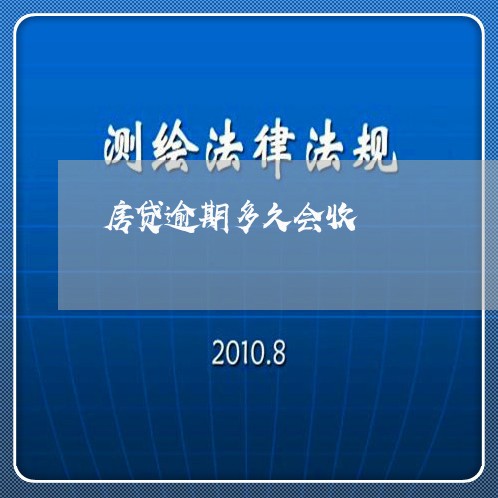 测绘法律法规

房贷逾期多久会收

2010.8